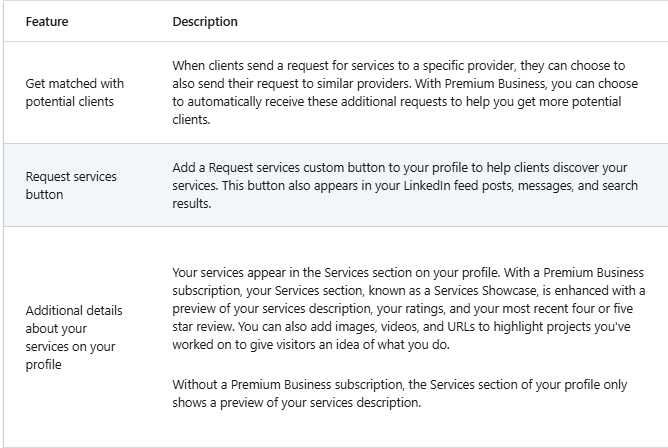 | Feature | Description |
|---|---|
| Get matched with potential clients | When clients send a request for services to a specific provider, they can choose to also send their request to similar providers. With Premium Business, you can choose to automatically receive these additional requests to help you get more potential clients. |
| Request services button | Add a Request services custom button to your profile to help clients discover your services. This button also appears in your LinkedIn feed posts, messages, and search results. |
| Additional details about your services on your profile | Your services appear in the Services section on your profile. With a Premium Business subscription, your Services section, known as a Services Showcase, is enhanced with a preview of your services description, your ratings, and your most recent four or five star review. You can also add images, videos, and URLs to highlight projects you've worked on to give visitors an idea of what you do.<br><br>Without a Premium Business subscription, the Services section of your profile only shows a preview of your services description. |